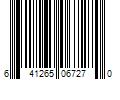 6 41265 06727 0